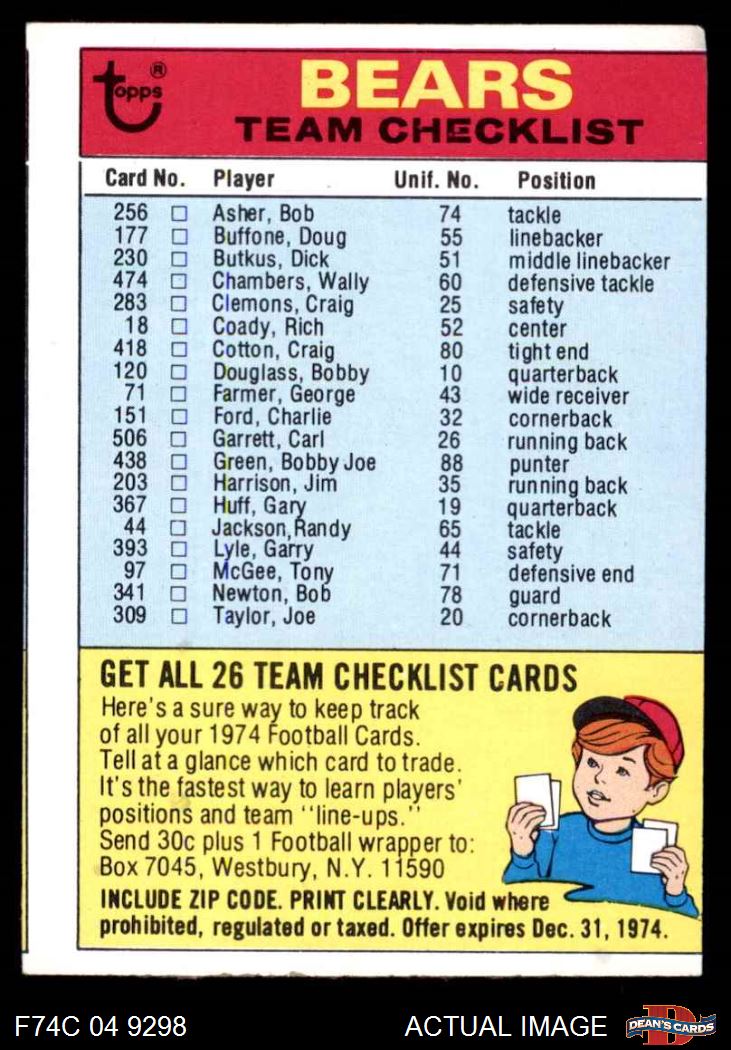 topps®

BEARS
TEAM CHECKLIST

| Card No. | | Player | Unif. No. | Position |
|---|---|---|---|---|
| 256 | □ | Asher, Bob | 74 | tackle |
| 177 | □ | Buffone, Doug | 55 | linebacker |
| 230 | □ | Butkus, Dick | 51 | middle linebacker |
| 474 | □ | Chambers, Wally | 60 | defensive tackle |
| 283 | □ | Clemons, Craig | 25 | safety |
| 18 | □ | Coady, Rich | 52 | center |
| 418 | □ | Cotton, Craig | 80 | tight end |
| 120 | □ | Douglass, Bobby | 10 | quarterback |
| 71 | □ | Farmer, George | 43 | wide receiver |
| 151 | □ | Ford, Charlie | 32 | cornerback |
| 506 | □ | Garrett, Carl | 26 | running back |
| 438 | □ | Green, Bobby Joe | 88 | punter |
| 203 | □ | Harrison, Jim | 35 | running back |
| 367 | □ | Huff, Gary | 19 | quarterback |
| 44 | □ | Jackson, Randy | 65 | tackle |
| 393 | □ | Lyle, Garry | 44 | safety |
| 97 | □ | McGee, Tony | 71 | defensive end |
| 341 | □ | Newton, Bob | 78 | guard |
| 309 | □ | Taylor, Joe | 20 | cornerback |

GET ALL 26 TEAM CHECKLIST CARDS
Here's a sure way to keep track of all your 1974 Football Cards. Tell at a glance which card to trade. It's the fastest way to learn players' positions and team "line-ups." Send 30c plus 1 Football wrapper to: Box 7045, Westbury, N.Y. 11590
INCLUDE ZIP CODE. PRINT CLEARLY. Void where prohibited, regulated or taxed. Offer expires Dec. 31, 1974.

F74C 04 9298 ACTUAL IMAGE DEAN'S CARDS